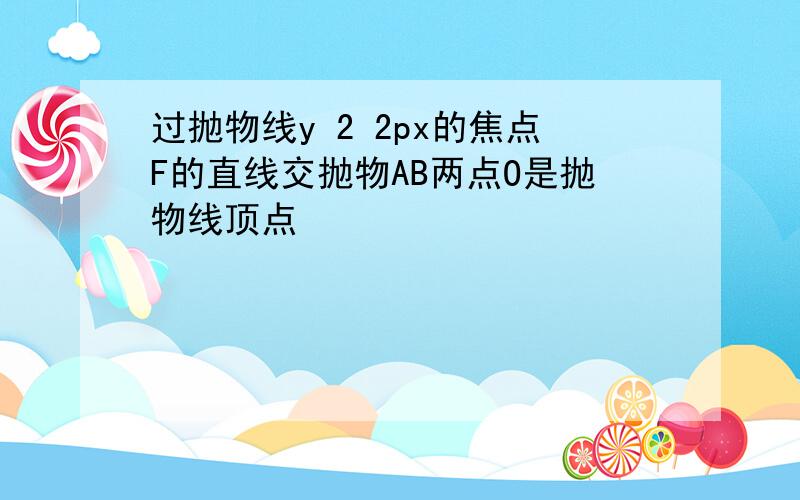 过抛物线y 2 2px的焦点F的直线交抛物AB两点O是抛物线顶点